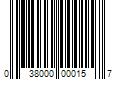 0 38000 00015 7